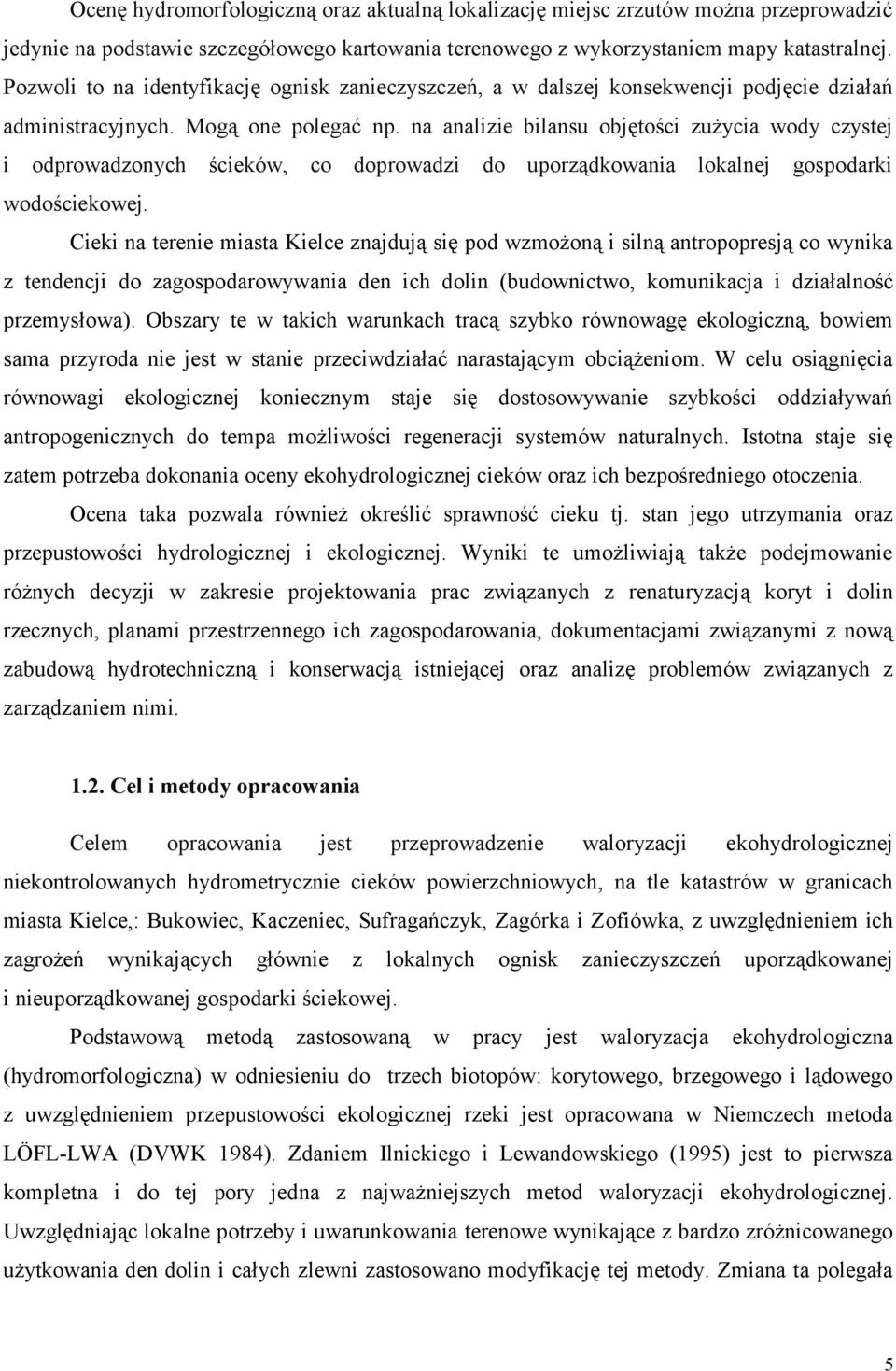 Ocenę hydromorfologiczną oraz aktualną lokalizację miejsc zrzutów można przeprowadzić jedynie na podstawie szczegółowego kartowania terenowego z wykorzystaniem mapy katastralnej. Pozwoli to na identyfikację ognisk zanieczyszczeń, a w dalszej konsekwencji podjęcie działań administracyjnych. Mogą one polegać np. na analizie bilansu objętości zużycia wody czystej i odprowadzonych ścieków, co doprowadzi do uporządkowania lokalnej gospodarki wodościekowej.

Cieki na terenie miasta Kielce znajdują się pod wzmożoną i silną antropopresją co wynika z tendencji do zagospodarowywania den ich dolin (budownictwo, komunikacja i działalność przemysłowa). Obszary te w takich warunkach tracą szybko równowagę ekologiczną, bowiem sama przyroda nie jest w stanie przeciwdziałać narastającym obciążeniom. W celu osiągnięcia równowagi ekologicznej koniecznym staje się dostosowywanie szybkości oddziaływań antropogenicznych do tempa możliwości regeneracji systemów naturalnych. Istotna staje się zatem potrzeba dokonania oceny ekohydrologicznej cieków oraz ich bezpośredniego otoczenia.

Ocena taka pozwala również określić sprawność cieku tj. stan jego utrzymania oraz przepustowości hydrologicznej i ekologicznej. Wyniki te umożliwiają także podejmowanie różnych decyzji w zakresie projektowania prac związanych z renaturyzacją koryt i dolin rzecznych, planami przestrzennego ich zagospodarowania, dokumentacjami związanymi z nową zabudową hydrotechniczną i konserwacją istniejącej oraz analizę problemów związanych z zarządzaniem nimi.

1.2. Cel i metody opracowania

Celem opracowania jest przeprowadzenie waloryzacji ekohydrologicznej niekontrolowanych hydrometrycznie cieków powierzchniowych, na tle katastrów w granicach miasta Kielce,: Bukowiec, Kaczeniec, Sufragańczyk, Zagórka i Zofiówka, z uwzględnieniem ich zagrożeń wynikających głównie z lokalnych ognisk zanieczyszczeń uporządkowanej i nieuporządkowanej gospodarki ściekowej.

Podstawową metodą zastosowaną w pracy jest waloryzacja ekohydrologiczna (hydromorfologiczna) w odniesieniu do trzech biotopów: korytowego, brzegowego i lądowego z uwzględnieniem przepustowości ekologicznej rzeki jest opracowana w Niemczech metoda LÖFL-LWA (DVWK 1984). Zdaniem Ilnickiego i Lewandowskiego (1995) jest to pierwsza kompletna i do tej pory jedna z najważniejszych metod waloryzacji ekohydrologicznej. Uwzględniając lokalne potrzeby i uwarunkowania terenowe wynikające z bardzo zróżnicowanego użytkowania den dolin i całych zlewni zastosowano modyfikację tej metody. Zmiana ta polegała

5